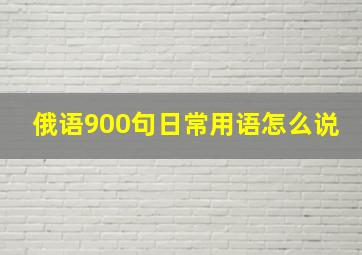 俄语900句日常用语怎么说